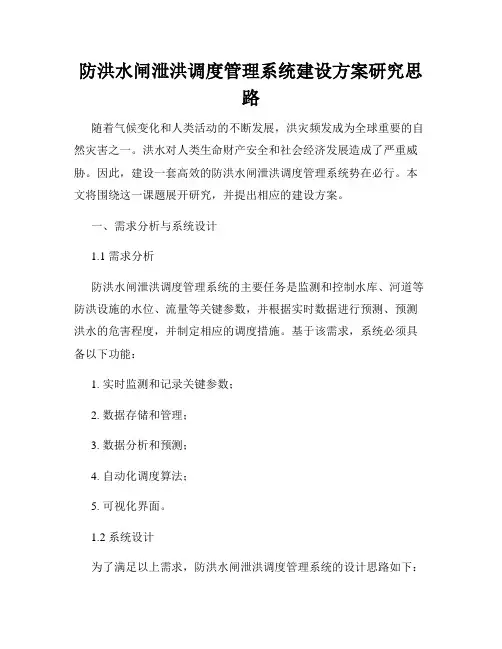 防洪水闸泄洪调度管理系统建设方案研究思路

随着气候变化和人类活动的不断发展，洪灾频发成为全球重要的自然灾害之一。洪水对人类生命财产安全和社会经济发展造成了严重威胁。因此，建设一套高效的防洪水闸泄洪调度管理系统势在必行。本文将围绕这一课题展开研究，并提出相应的建设方案。

一、需求分析与系统设计

1.1 需求分析

防洪水闸泄洪调度管理系统的主要任务是监测和控制水库、河道等防洪设施的水位、流量等关键参数，并根据实时数据进行预测、预测洪水的危害程度，并制定相应的调度措施。基于该需求，系统必须具备以下功能：

1. 实时监测和记录关键参数；

2. 数据存储和管理；

3. 数据分析和预测；

4. 自动化调度算法；

5. 可视化界面。

1.2 系统设计

为了满足以上需求，防洪水闸泄洪调度管理系统的设计思路如下：